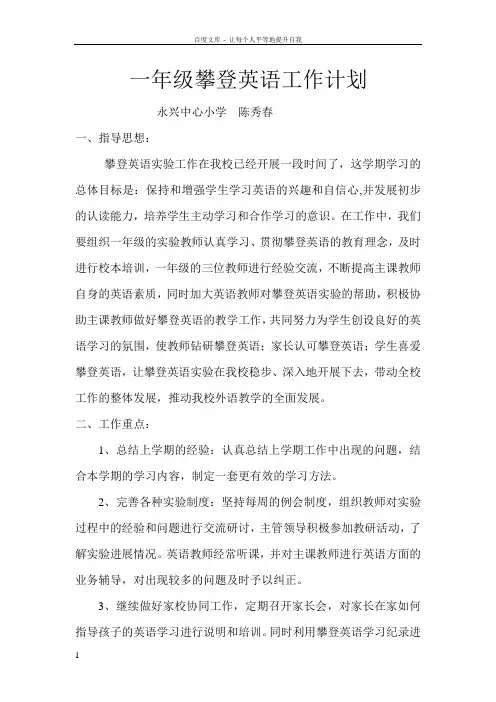 百度文库 - 让每个人平等地提升自我

一年级攀登英语工作计划

永兴中心小学 陈秀春

一、指导思想：

攀登英语实验工作在我校已经开展一段时间了，这学期学习的总体目标是：保持和增强学生学习英语的兴趣和自信心,并发展初步的认读能力，培养学生主动学习和合作学习的意识。在工作中，我们要组织一年级的实验教师认真学习、贯彻攀登英语的教育理念，及时进行校本培训，一年级的三位教师进行经验交流，不断提高主课教师自身的英语素质，同时加大英语教师对攀登英语实验的帮助，积极协助主课教师做好攀登英语的教学工作，共同努力为学生创设良好的英语学习的氛围，使教师钻研攀登英语；家长认可攀登英语；学生喜爱攀登英语，让攀登英语实验在我校稳步、深入地开展下去，带动全校工作的整体发展，推动我校外语教学的全面发展。

二、工作重点：

1、总结上学期的经验：认真总结上学期工作中出现的问题，结合本学期的学习内容，制定一套更有效的学习方法。

2、完善各种实验制度：坚持每周的例会制度，组织教师对实验过程中的经验和问题进行交流研讨，主管领导积极参加教研活动，了解实验进展情况。英语教师经常听课，并对主课教师进行英语方面的业务辅导，对出现较多的问题及时予以纠正。

3、继续做好家校协同工作，定期召开家长会，对家长在家如何指导孩子的英语学习进行说明和培训。同时利用攀登英语学习纪录进

1